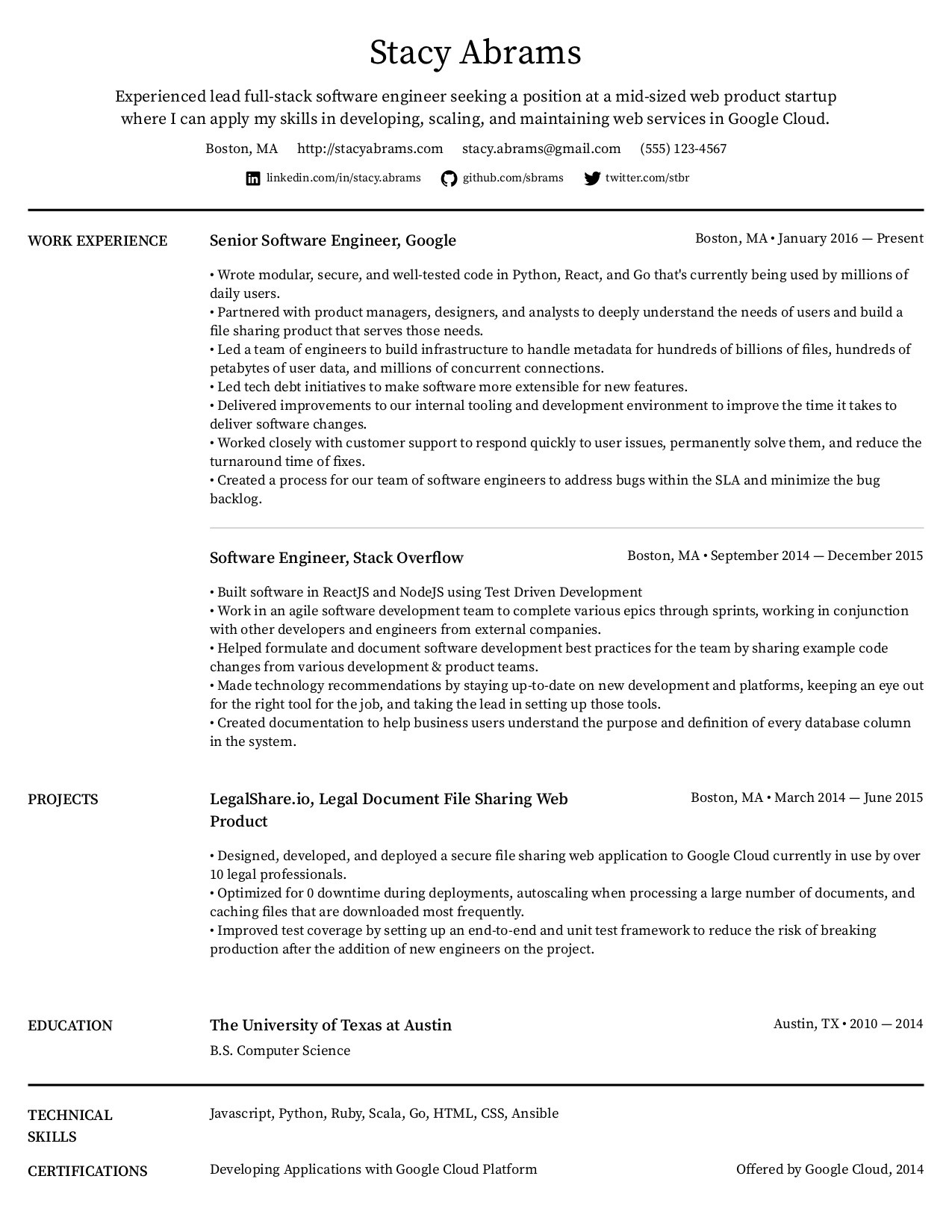 Stacy Abrams

Experienced lead full-stack software engineer seeking a position at a mid-sized web product startup where I can apply my skills in developing, scaling, and maintaining web services in Google Cloud.

Boston, MA http://stacyabrams.com stacy.abrams@gmail.com (555) 123-4567

linkedin.com/in/stacy.abrams github.com/sbrams twitter.com/stbr

WORK EXPERIENCE

Senior Software Engineer, Google
Boston, MA • January 2016 — Present

• Wrote modular, secure, and well-tested code in Python, React, and Go that's currently being used by millions of daily users.
• Partnered with product managers, designers, and analysts to deeply understand the needs of users and build a file sharing product that serves those needs.
• Led a team of engineers to build infrastructure to handle metadata for hundreds of billions of files, hundreds of petabytes of user data, and millions of concurrent connections.
• Led tech debt initiatives to make software more extensible for new features.
• Delivered improvements to our internal tooling and development environment to improve the time it takes to deliver software changes.
• Worked closely with customer support to respond quickly to user issues, permanently solve them, and reduce the turnaround time of fixes.
• Created a process for our team of software engineers to address bugs within the SLA and minimize the bug backlog.

Software Engineer, Stack Overflow
Boston, MA • September 2014 — December 2015

• Built software in ReactJS and NodeJS using Test Driven Development
• Work in an agile software development team to complete various epics through sprints, working in conjunction with other developers and engineers from external companies.
• Helped formulate and document software development best practices for the team by sharing example code changes from various development & product teams.
• Made technology recommendations by staying up-to-date on new development and platforms, keeping an eye out for the right tool for the job, and taking the lead in setting up those tools.
• Created documentation to help business users understand the purpose and definition of every database column in the system.

PROJECTS

LegalShare.io, Legal Document File Sharing Web Product
Boston, MA • March 2014 — June 2015

• Designed, developed, and deployed a secure file sharing web application to Google Cloud currently in use by over 10 legal professionals.
• Optimized for 0 downtime during deployments, autoscaling when processing a large number of documents, and caching files that are downloaded most frequently.
• Improved test coverage by setting up an end-to-end and unit test framework to reduce the risk of breaking production after the addition of new engineers on the project.

EDUCATION

The University of Texas at Austin
Austin, TX • 2010 — 2014
B.S. Computer Science

TECHNICAL SKILLS

Javascript, Python, Ruby, Scala, Go, HTML, CSS, Ansible

CERTIFICATIONS

Developing Applications with Google Cloud Platform
Offered by Google Cloud, 2014